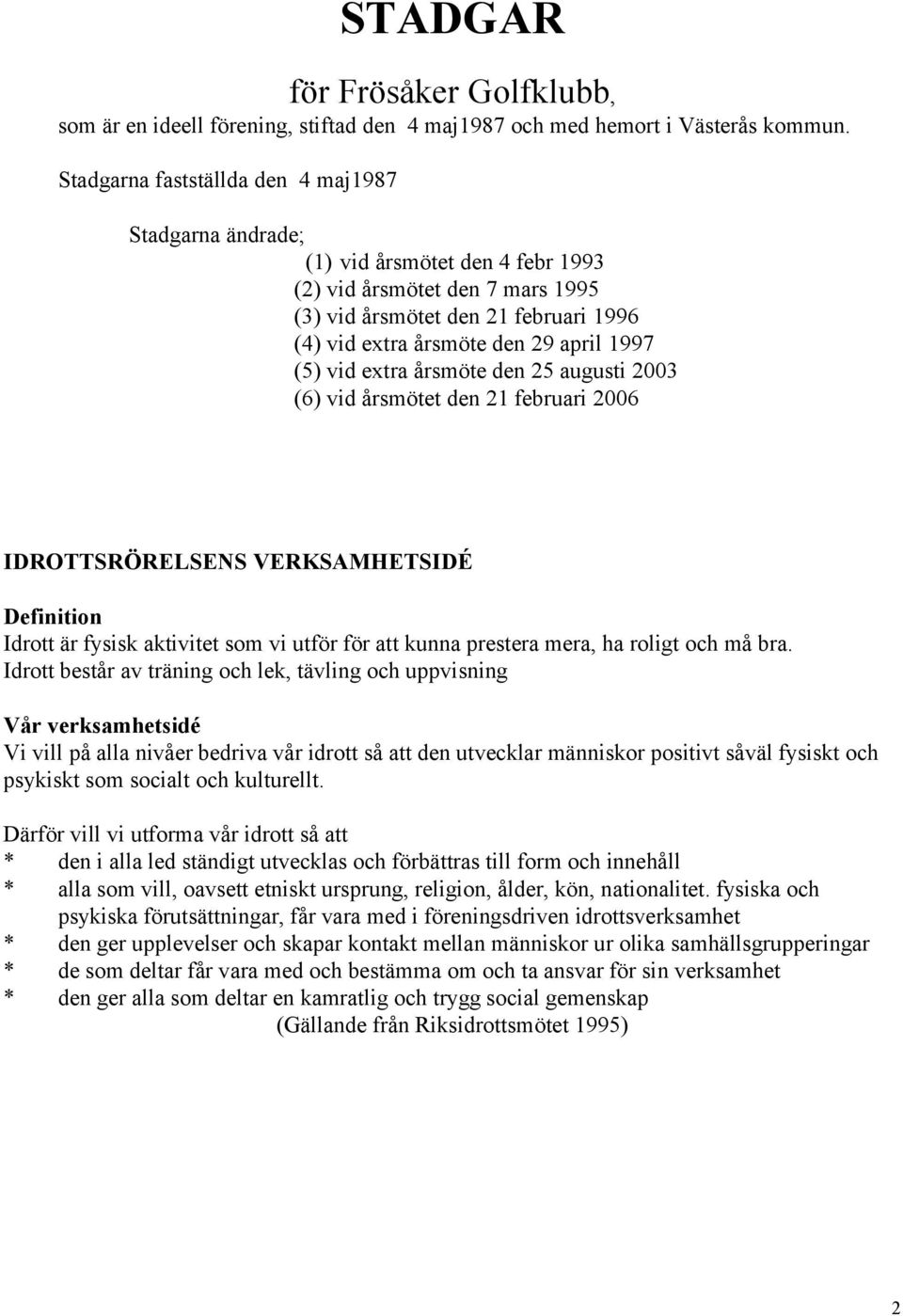 STADGAR

för Frösåker Golfklubb,
som är en ideell förening, stiftad den 4 maj1987 och med hemort i Västerås kommun.

Stadgarna fastställda den 4 maj1987

Stadgarna ändrade;
(1) vid årsmötet den 4 febr 1993
(2) vid årsmötet den 7 mars 1995
(3) vid årsmötet den 21 februari 1996
(4) vid extra årsmöte den 29 april 1997
(5) vid extra årsmöte den 25 augusti 2003
(6) vid årsmötet den 21 februari 2006

IDROTTSRÖRELSENS VERKSAMHETSIDÉ

Definition
Idrott är fysisk aktivitet som vi utför för att kunna prestera mera, ha roligt och må bra. Idrott består av träning och lek, tävling och uppvisning

Vår verksamhetsidé
Vi vill på alla nivåer bedriva vår idrott så att den utvecklar människor positivt såväl fysiskt och psykiskt som socialt och kulturellt.

Därför vill vi utforma vår idrott så att
* den i alla led ständigt utvecklas och förbättras till form och innehåll
* alla som vill, oavsett etniskt ursprung, religion, ålder, kön, nationalitet. fysiska och psykiska förutsättningar, får vara med i föreningsdriven idrottsverksamhet
* den ger upplevelser och skapar kontakt mellan människor ur olika samhällsgrupperingar
* de som deltar får vara med och bestämma om och ta ansvar för sin verksamhet
* den ger alla som deltar en kamratlig och trygg social gemenskap
(Gällande från Riksidrottsmötet 1995)

2